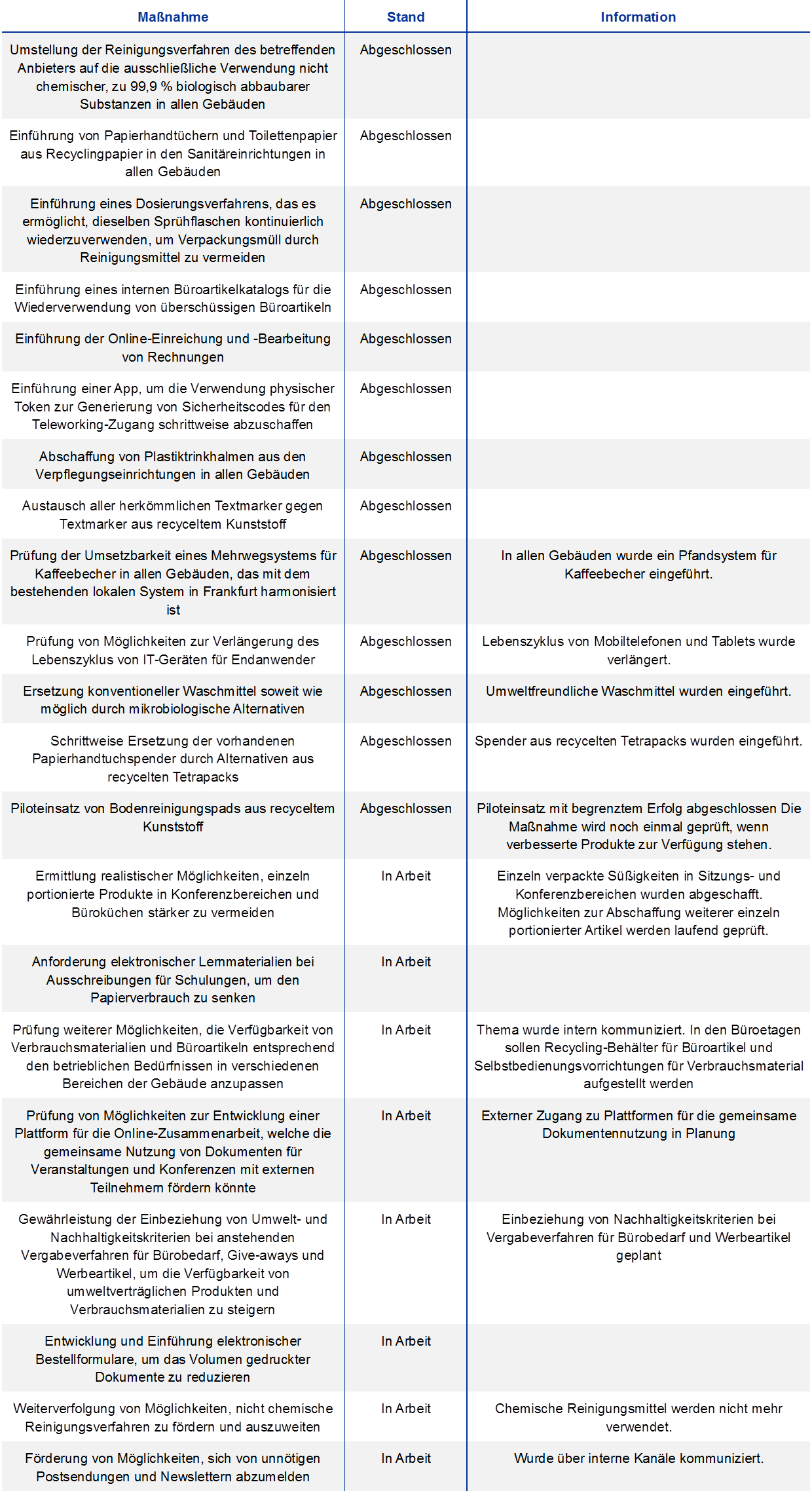 | Maßnahme | Stand | Information |
|---|---|---|
| Umstellung der Reinigungsverfahren des betreffenden Anbieters auf die ausschließliche Verwendung nicht chemischer, zu 99,9 % biologisch abbaubarer Substanzen in allen Gebäuden | Abgeschlossen | |
| Einführung von Papierhandtüchern und Toilettenpapier aus Recyclingpapier in den Sanitäreinrichtungen in allen Gebäuden | Abgeschlossen | |
| Einführung eines Dosierungsverfahrens, das es ermöglicht, dieselben Sprühflaschen kontinuierlich wiederzuverwenden, um Verpackungsmüll durch Reinigungsmittel zu vermeiden | Abgeschlossen | |
| Einführung eines internen Büroartikelkatalogs für die Wiederverwendung von überschüssigen Büroartikeln | Abgeschlossen | |
| Einführung der Online-Einreichung und -Bearbeitung von Rechnungen | Abgeschlossen | |
| Einführung einer App, um die Verwendung physischer Token zur Generierung von Sicherheitscodes für den Teleworking-Zugang schrittweise abzuschaffen | Abgeschlossen | |
| Abschaffung von Plastiktrinkhalmen aus den Verpflegungseinrichtungen in allen Gebäuden | Abgeschlossen | |
| Austausch aller herkömmlichen Textmarker gegen Textmarker aus recyceltem Kunststoff | Abgeschlossen | |
| Prüfung der Umsetzbarkeit eines Mehrwegsystems für Kaffeebecher in allen Gebäuden, das mit dem bestehenden lokalen System in Frankfurt harmonisiert ist | Abgeschlossen | In allen Gebäuden wurde ein Pfandsystem für Kaffeebecher eingeführt. |
| Prüfung von Möglichkeiten zur Verlängerung des Lebenszyklus von IT-Geräten für Endanwender | Abgeschlossen | Lebenszyklus von Mobiltelefonen und Tablets wurde verlängert. |
| Ersetzung konventioneller Waschmittel soweit wie möglich durch mikrobiologische Alternativen | Abgeschlossen | Umweltfreundliche Waschmittel wurden eingeführt. |
| Schrittweise Ersetzung der vorhandenen Papierhandtuchspender durch Alternativen aus recycelten Tetrapacks | Abgeschlossen | Spender aus recycelten Tetrapacks wurden eingeführt. |
| Piloteinsatz von Bodenreinigungspads aus recyceltem Kunststoff | Abgeschlossen | Piloteinsatz mit begrenztem Erfolg abgeschlossen Die Maßnahme wird noch einmal geprüft, wenn verbesserte Produkte zur Verfügung stehen. |
| Ermittlung realistischer Möglichkeiten, einzeln portionierte Produkte in Konferenzbereichen und Büroküchen stärker zu vermeiden | In Arbeit | Einzeln verpackte Süßigkeiten in Sitzungs- und Konferenzbereichen wurden abgeschafft. Möglichkeiten zur Abschaffung weiterer einzeln portionierter Artikel werden laufend geprüft. |
| Anforderung elektronischer Lernmaterialien bei Ausschreibungen für Schulungen, um den Papierverbrauch zu senken | In Arbeit | |
| Prüfung weiterer Möglichkeiten, die Verfügbarkeit von Verbrauchsmaterialien und Büroartikeln entsprechend den betrieblichen Bedürfnissen in verschiedenen Bereichen der Gebäude anzupassen | In Arbeit | Thema wurde intern kommuniziert. In den Büroetagen sollen Recycling-Behälter für Büroartikel und Selbstbedienungsvorrichtungen für Verbrauchsmaterial aufgestellt werden |
| Prüfung von Möglichkeiten zur Entwicklung einer Plattform für die Online-Zusammenarbeit, welche die gemeinsame Nutzung von Dokumenten für Veranstaltungen und Konferenzen mit externen Teilnehmern fördern könnte | In Arbeit | Externer Zugang zu Plattformen für die gemeinsame Dokumentennutzung in Planung |
| Gewährleistung der Einbeziehung von Umwelt- und Nachhaltigkeitskriterien bei anstehenden Vergabeverfahren für Bürobedarf, Give-aways und Werbeartikel, um die Verfügbarkeit von umweltverträglichen Produkten und Verbrauchsmaterialien zu steigern | In Arbeit | Einbeziehung von Nachhaltigkeitskriterien bei Vergabeverfahren für Bürobedarf und Werbeartikel geplant |
| Entwicklung und Einführung elektronischer Bestellformulare, um das Volumen gedruckter Dokumente zu reduzieren | In Arbeit | |
| Weiterverfolgung von Möglichkeiten, nicht chemische Reinigungsverfahren zu fördern und auszuweiten | In Arbeit | Chemische Reinigungsmittel werden nicht mehr verwendet. |
| Förderung von Möglichkeiten, sich von unnötigen Postsendungen und Newslettern abzumelden | In Arbeit | Wurde über interne Kanäle kommuniziert. |